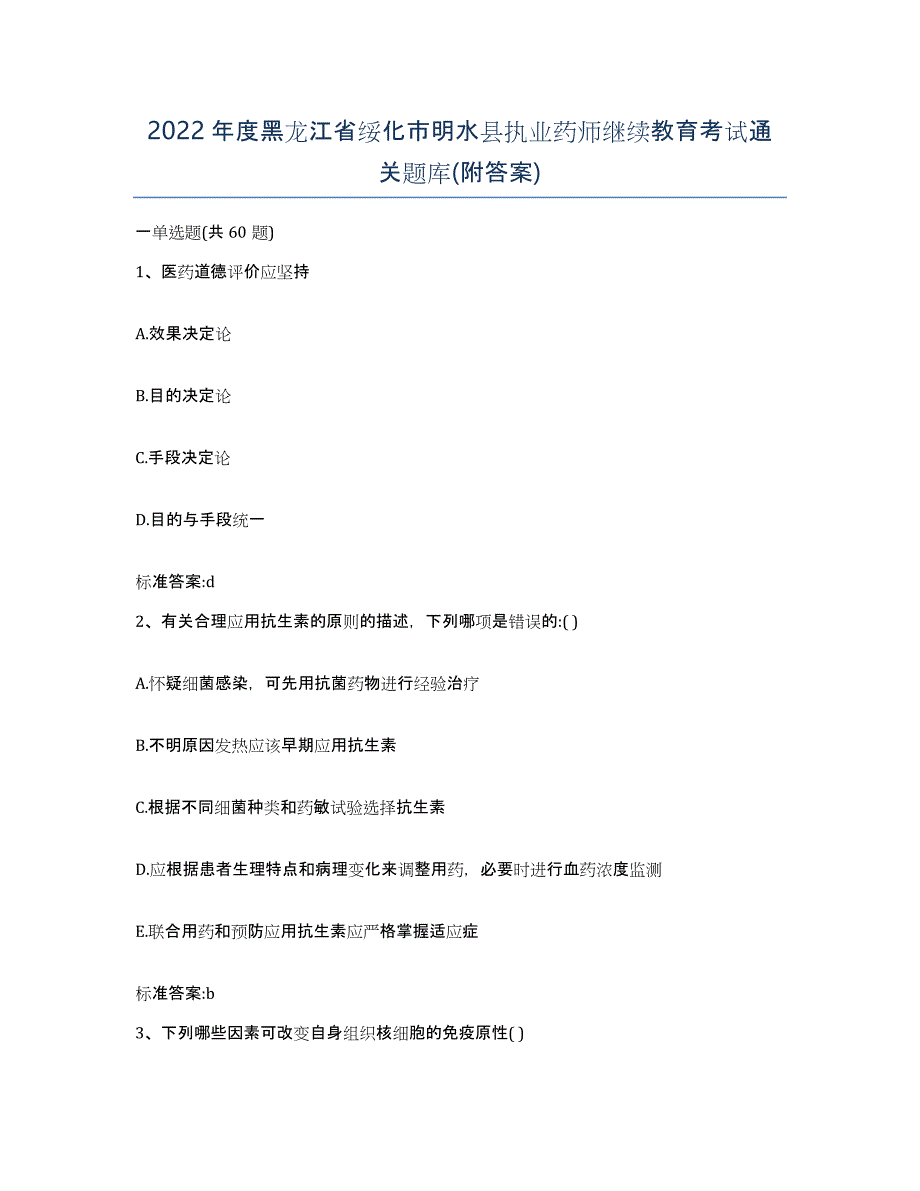 2022年度黑龙江省绥化市明水县执业药师继续教育考试通关题库(附答案)

一单选题(共 60 题)

1、医药道德评价应坚持

A.效果决定论

B.目的决定论

C.手段决定论

D.目的与手段统一

标准答案:d

2、有关合理应用抗生素的原则的描述，下列哪项是错误的:( )

A.怀疑细菌感染，可先用抗菌药物进行经验治疗

B.不明原因发热应该早期应用抗生素

C.根据不同细菌种类和药敏试验选择抗生素

D.应根据患者生理特点和病理变化来调整用药，必要时进行血药浓度监测

E.联合用药和预防应用抗生素应严格掌握适应症

标准答案:b

3、下列哪些因素可改变自身组织核细胞的免疫原性( )